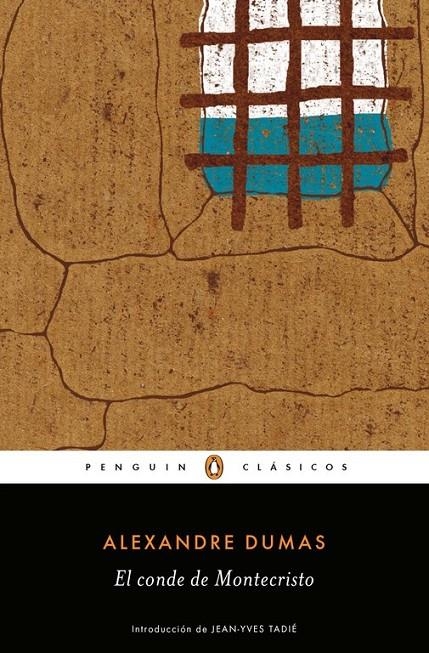 PENGUIN CLÁSICOS

ALEXANDRE DUMAS

El conde de Montecristo

Introducción de JEAN-YVES TADIÉ